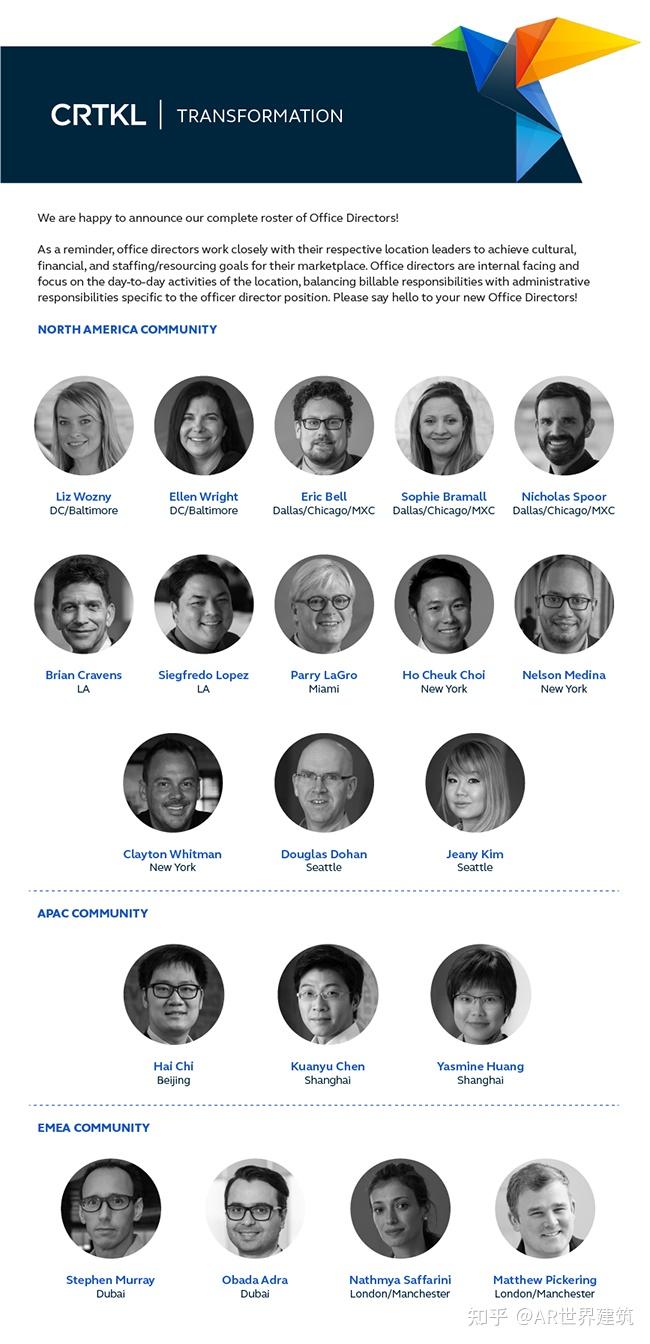 CRTKL | TRANSFORMATION

We are happy to announce our complete roster of Office Directors!

As a reminder, office directors work closely with their respective location leaders to achieve cultural, financial, and staffing/resourcing goals for their marketplace. Office directors are internal facing and focus on the day-to-day activities of the location, balancing billable responsibilities with administrative responsibilities specific to the officer director position. Please say hello to your new Office Directors!

NORTH AMERICA COMMUNITY

Liz Wozny
DC/Baltimore

Ellen Wright
DC/Baltimore

Eric Bell
Dallas/Chicago/MXC

Sophie Bramall
Dallas/Chicago/MXC

Nicholas Spoor
Dallas/Chicago/MXC

Brian Cravens
LA

Siegfredo Lopez
LA

Parry LaGro
Miami

Ho Cheuk Choi
New York

Nelson Medina
New York

Clayton Whitman
New York

Douglas Dohan
Seattle

Jeany Kim
Seattle

APAC COMMUNITY

Hai Chi
Beijing

Kuanyu Chen
Shanghai

Yasmine Huang
Shanghai

EMEA COMMUNITY

Stephen Murray
Dubai

Obada Adra
Dubai

Nathmya Saffarini
London/Manchester

Matthew Pickering
London/Manchester

知乎 @AR世界建筑